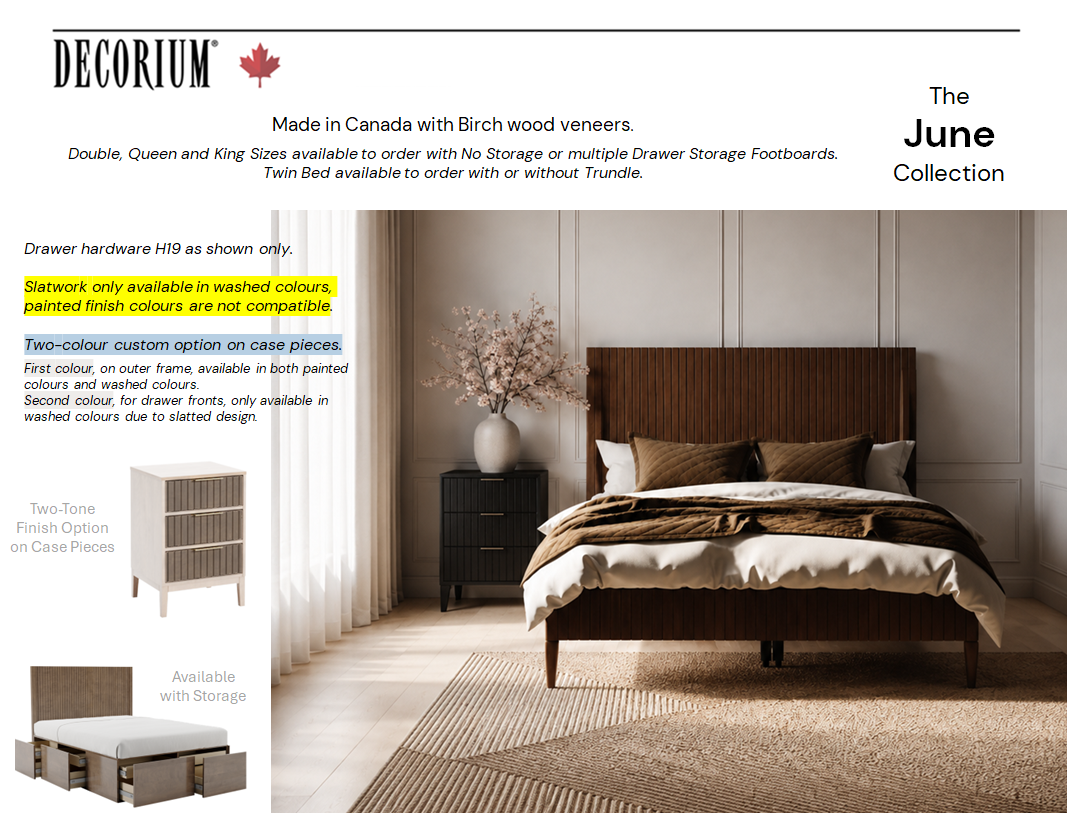 DECORIUM®

The
June
Collection

Made in Canada with Birch wood veneers.

Double, Queen and King Sizes available to order with No Storage or multiple Drawer Storage Footboards.
Twin Bed available to order with or without Trundle.

Drawer hardware H19 as shown only.

Slatwork only available in washed colours, painted finish colours are not compatible.

Two-colour custom option on case pieces.

First colour, on outer frame, available in both painted colours and washed colours.
Second colour, for drawer fronts, only available in washed colours due to slatted design.

Two-Tone Finish Option on Case Pieces

Available with Storage